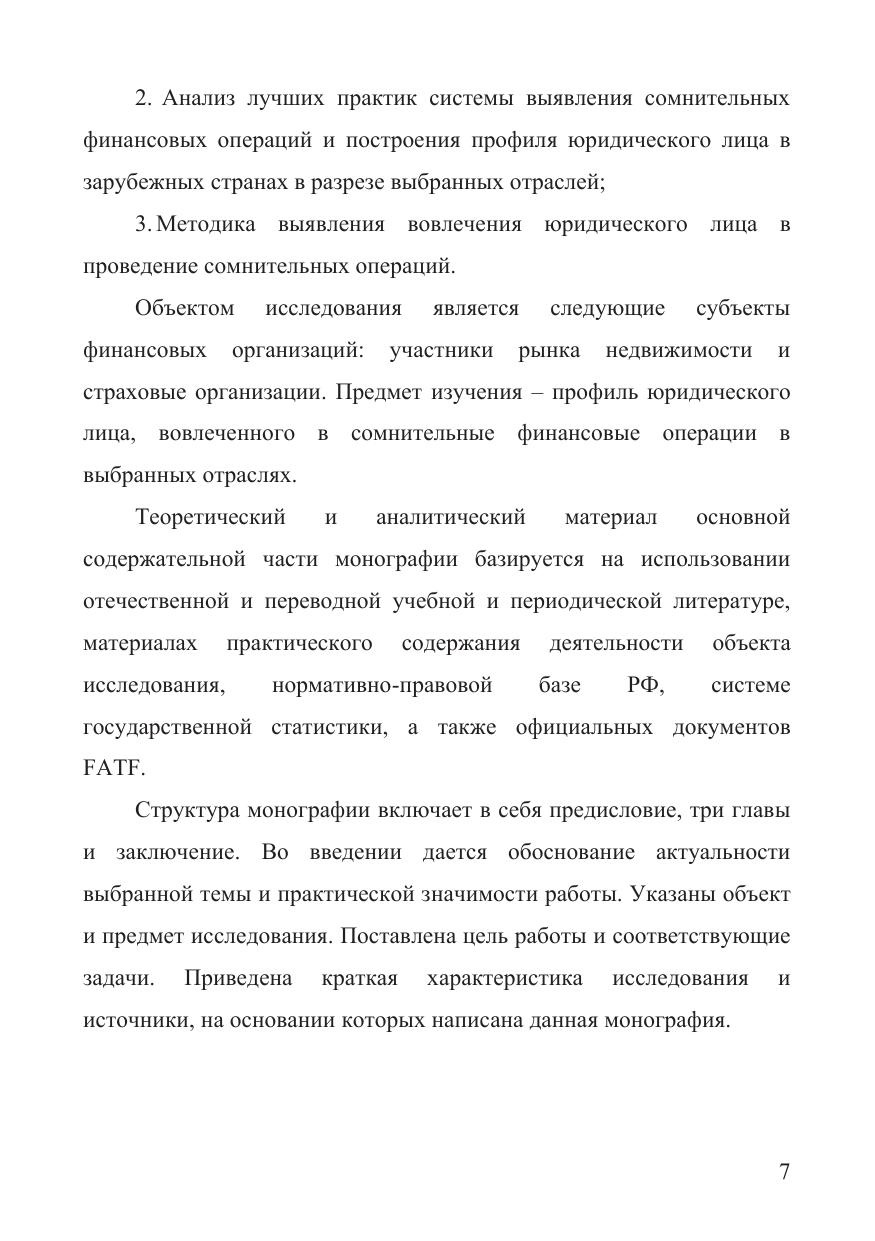 2. Анализ лучших практик системы выявления сомнительных финансовых операций и построения профиля юридического лица в зарубежных странах в разрезе выбранных отраслей;

3. Методика выявления вовлечения юридического лица в проведение сомнительных операций.

Объектом исследования является следующие субъекты финансовых организаций: участники рынка недвижимости и страховые организации. Предмет изучения – профиль юридического лица, вовлеченного в сомнительные финансовые операции в выбранных отраслях.

Теоретический и аналитический материал основной содержательной части монографии базируется на использовании отечественной и переводной учебной и периодической литературе, материалах практического содержания деятельности объекта исследования, нормативно-правовой базе РФ, системе государственной статистики, а также официальных документов FATF.

Структура монографии включает в себя предисловие, три главы и заключение. Во введении дается обоснование актуальности выбранной темы и практической значимости работы. Указаны объект и предмет исследования. Поставлена цель работы и соответствующие задачи. Приведена краткая характеристика исследования и источники, на основании которых написана данная монография.

7